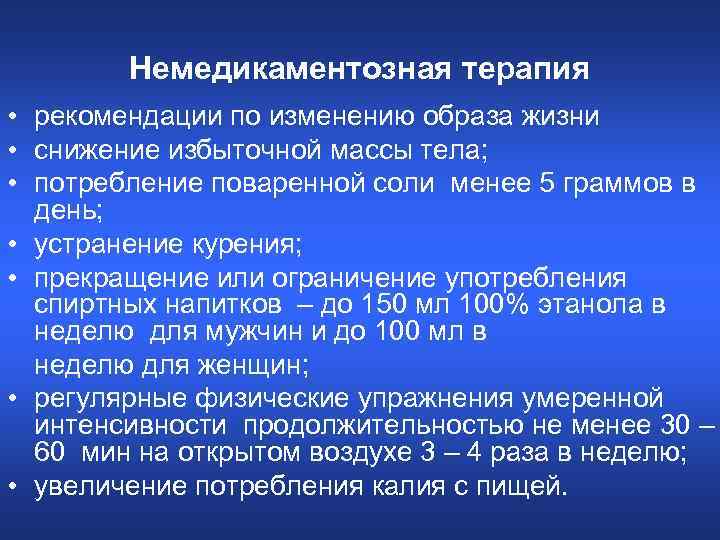 Немедикаментозная терапия

• рекомендации по изменению образа жизни
• снижение избыточной массы тела;
• потребление поваренной соли менее 5 граммов в день;
• устранение курения;
• прекращение или ограничение употребления спиртных напитков – до 150 мл 100% этанола в неделю для мужчин и до 100 мл в
неделю для женщин;
• регулярные физические упражнения умеренной интенсивности продолжительностью не менее 30 – 60 мин на открытом воздухе 3 – 4 раза в неделю;
• увеличение потребления калия с пищей.